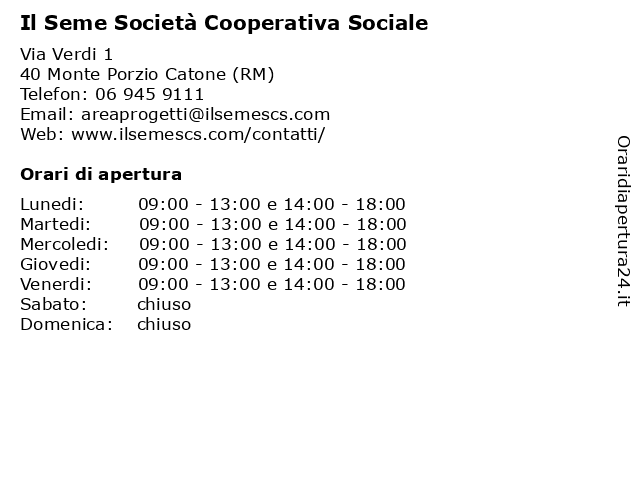 Il Seme Società Cooperativa Sociale

Via Verdi 1
40 Monte Porzio Catone (RM)
Telefon: 06 945 9111
Email: areaprogetti@ilsemescs.com
Web: www.ilsemescs.com/contatti/

Orari di apertura

| | |
|---|---|
| Lunedi: | 09:00 - 13:00 e 14:00 - 18:00 |
| Martedi: | 09:00 - 13:00 e 14:00 - 18:00 |
| Mercoledi: | 09:00 - 13:00 e 14:00 - 18:00 |
| Giovedi: | 09:00 - 13:00 e 14:00 - 18:00 |
| Venerdi: | 09:00 - 13:00 e 14:00 - 18:00 |
| Sabato: | chiuso |
| Domenica: | chiuso |

Oraridiapertura24.it